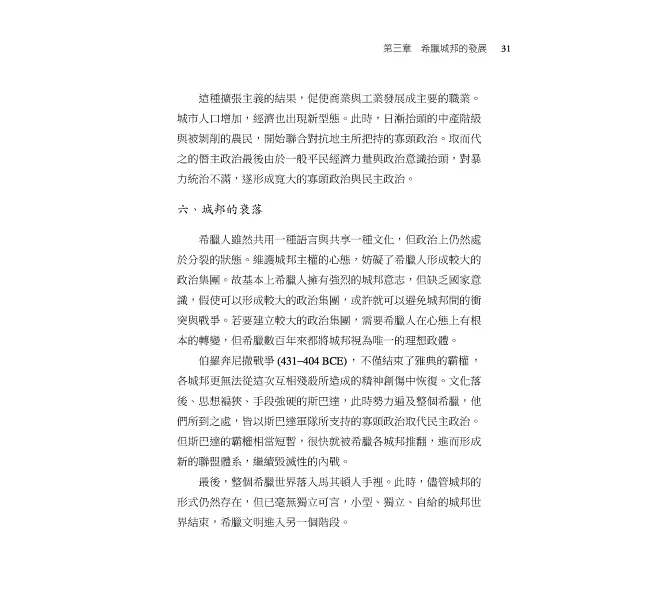 第三章　希臘城邦的發展　31

這種擴張主義的結果，促使商業與工業發展成主要的職業。城市人口增加，經濟也出現新型態。此時，日漸抬頭的中產階級與被剝削的農民，開始聯合對抗地主所把持的寡頭政治。取而代之的僭主政治最後由於一般平民經濟力量與政治意識抬頭，對暴力統治不滿，遂形成寬大的寡頭政治與民主政治。

六、城邦的衰落

希臘人雖然共用一種語言與共享一種文化，但政治上仍然處於分裂的狀態。維護城邦主權的心態，妨礙了希臘人形成較大的政治集團。故基本上希臘人擁有強烈的城邦意志，但缺乏國家意識，假使可以形成較大的政治集團，或許就可以避免城邦間的衝突與戰爭。若要建立較大的政治集團，需要希臘人在心態上有根本的轉變，但希臘數百年來都將城邦視為唯一的理想政體。

伯羅奔尼撒戰爭 (431–404 BCE)，不僅結束了雅典的霸權，各城邦更無法從這次互相殘殺所造成的精神創傷中恢復。文化落後、思想褊狹、手段強硬的斯巴達，此時勢力遍及整個希臘，他們所到之處，皆以斯巴達軍隊所支持的寡頭政治取代民主政治。但斯巴達的霸權相當短暫，很快就被希臘各城邦推翻，進而形成新的聯盟體系，繼續毀滅性的內戰。

最後，整個希臘世界落入馬其頓人手裡。此時，儘管城邦的形式仍然存在，但已毫無獨立可言，小型、獨立、自給的城邦世界結束，希臘文明進入另一個階段。